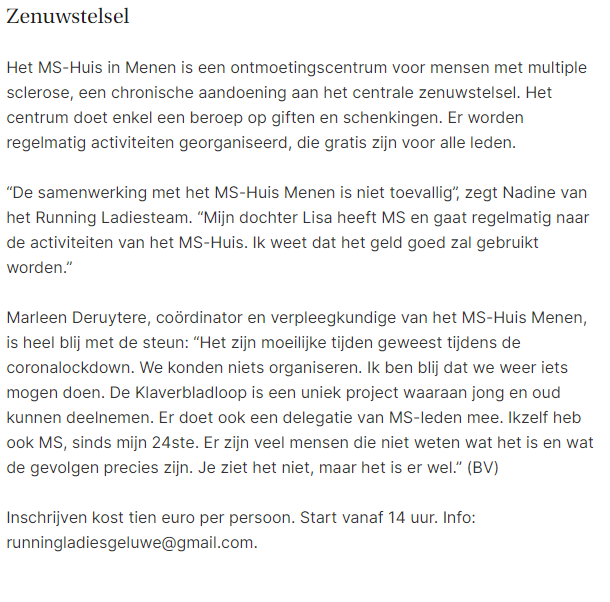 Zenuwstelsel

Het MS-Huis in Menen is een ontmoetingscentrum voor mensen met multiple sclerose, een chronische aandoening aan het centrale zenuwstelsel. Het centrum doet enkel een beroep op giften en schenkingen. Er worden regelmatig activiteiten georganiseerd, die gratis zijn voor alle leden.

“De samenwerking met het MS-Huis Menen is niet toevallig”, zegt Nadine van het Running Ladiesteam. “Mijn dochter Lisa heeft MS en gaat regelmatig naar de activiteiten van het MS-Huis. Ik weet dat het geld goed zal gebruikt worden.”

Marleen Deruytere, coördinator en verpleegkundige van het MS-Huis Menen, is heel blij met de steun: “Het zijn moeilijke tijden geweest tijdens de coronalockdown. We konden niets organiseren. Ik ben blij dat we weer iets mogen doen. De Klaverbladloop is een uniek project waaraan jong en oud kunnen deelnemen. Er doet ook een delegatie van MS-leden mee. Ikzelf heb ook MS, sinds mijn 24ste. Er zijn veel mensen die niet weten wat het is en wat de gevolgen precies zijn. Je ziet het niet, maar het is er wel.” (BV)

Inschrijven kost tien euro per persoon. Start vanaf 14 uur. Info: runningladiesgeluwe@gmail.com.